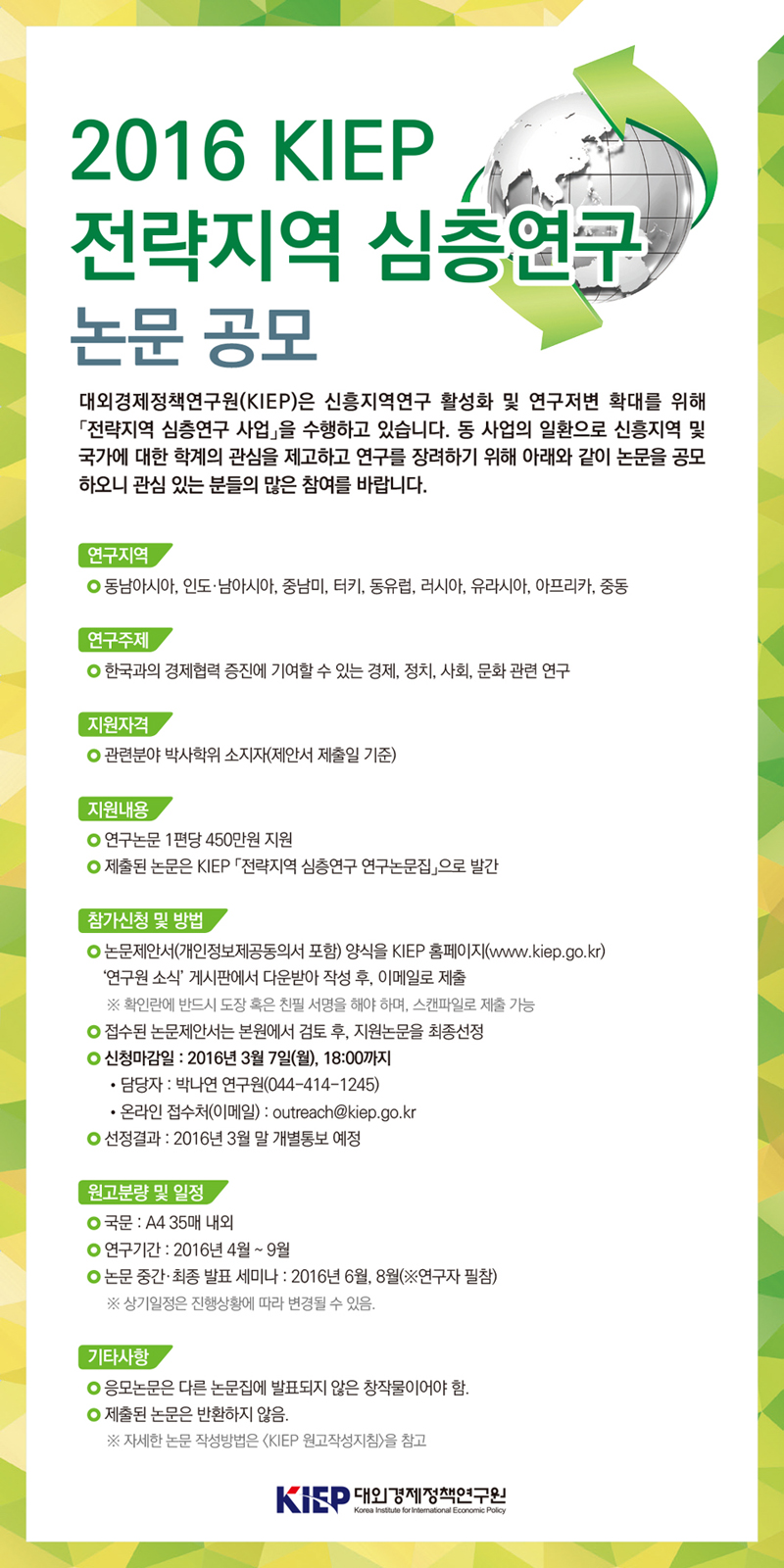 2016 KIEP
전략지역 심층연구
논문 공모

대외경제정책연구원(KIEP)은 신흥지역연구 활성화 및 연구저변 확대를 위해 「전략지역 심층연구 사업」을 수행하고 있습니다. 동 사업의 일환으로 신흥지역 및 국가에 대한 학계의 관심을 제고하고 연구를 장려하기 위해 아래와 같이 논문을 공모하오니 관심 있는 분들의 많은 참여를 바랍니다.

연구지역
동남아시아, 인도·남아시아, 중남미, 터키, 동유럽, 러시아, 유라시아, 아프리카, 중동

연구주제
한국과의 경제협력 증진에 기여할 수 있는 경제, 정치, 사회, 문화 관련 연구

지원자격
관련분야 박사학위 소지자(제안서 제출일 기준)

지원내용
연구논문 1편당 450만원 지원
제출된 논문은 KIEP 「전략지역 심층연구 연구논문집」으로 발간

참가신청 및 방법
논문제안서(개인정보제공동의서 포함) 양식을 KIEP 홈페이지(www.kiep.go.kr) '연구원 소식' 게시판에서 다운받아 작성 후, 이메일로 제출
※ 확인란에 반드시 도장 혹은 친필 서명을 해야 하며, 스캔파일로 제출 가능
접수된 논문제안서는 본원에서 검토 후, 지원논문을 최종선정
신청마감일 : 2016년 3월 7일(월), 18:00까지
• 담당자 : 박나연 연구원(044-414-1245)
• 온라인 접수처(이메일) : outreach@kiep.go.kr
선정결과 : 2016년 3월 말 개별통보 예정

원고분량 및 일정
국문 : A4 35매 내외
연구기간 : 2016년 4월 ~ 9월
논문 중간·최종 발표 세미나 : 2016년 6월, 8월(※연구자 필참)
※ 상기일정은 진행상황에 따라 변경될 수 있음.

기타사항
응모논문은 다른 논문집에 발표되지 않은 창작물이어야 함.
제출된 논문은 반환하지 않음.
※ 자세한 논문 작성방법은 <KIEP 원고작성지침>을 참고

KIEP 대외경제정책연구원
Korea Institute for International Economic Policy